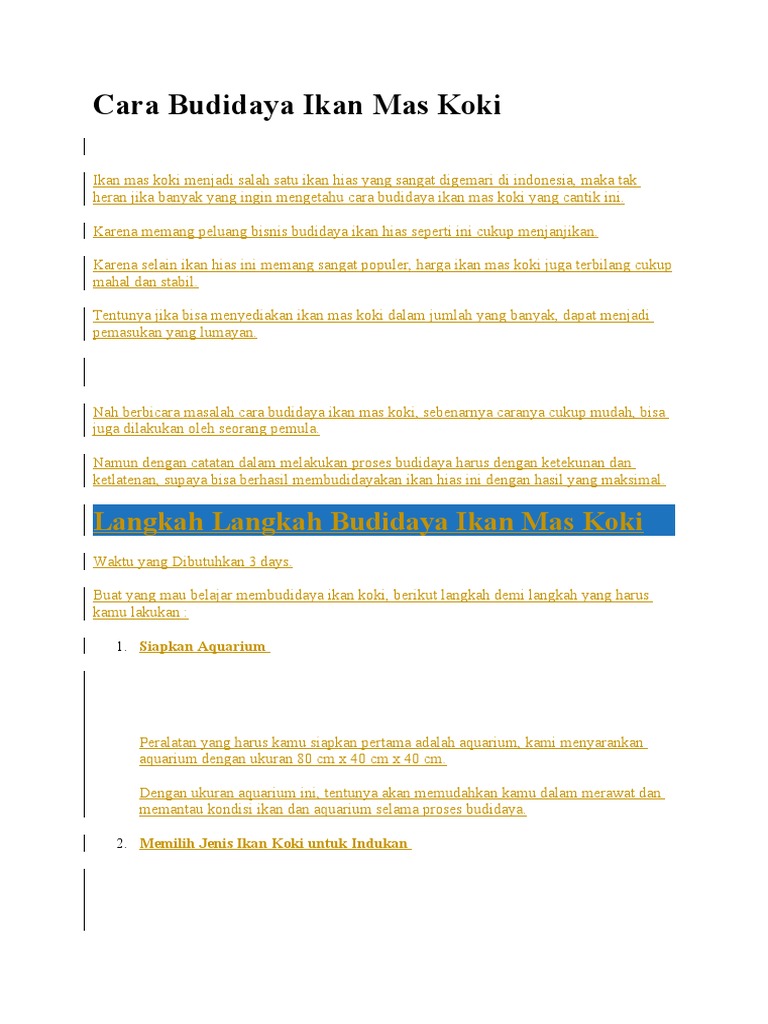 Cara Budidaya Ikan Mas Koki

Ikan mas koki menjadi salah satu ikan hias yang sangat digemari di indonesia, maka tak heran jika banyak yang ingin mengetahu cara budidaya ikan mas koki yang cantik ini.

Karena memang peluang bisnis budidaya ikan hias seperti ini cukup menjanjikan.

Karena selain ikan hias ini memang sangat populer, harga ikan mas koki juga terbilang cukup mahal dan stabil.

Tentunya jika bisa menyediakan ikan mas koki dalam jumlah yang banyak, dapat menjadi pemasukan yang lumayan.

Nah berbicara masalah cara budidaya ikan mas koki, sebenarnya caranya cukup mudah, bisa juga dilakukan oleh seorang pemula.

Namun dengan catatan dalam melakukan proses budidaya harus dengan ketekunan dan ketlatenan, supaya bisa berhasil membudidayakan ikan hias ini dengan hasil yang maksimal.

Langkah Langkah Budidaya Ikan Mas Koki

Waktu yang Dibutuhkan 3 days.

Buat yang mau belajar membudidaya ikan koki, berikut langkah demi langkah yang harus kamu lakukan :

1. Siapkan Aquarium

Peralatan yang harus kamu siapkan pertama adalah aquarium, kami menyarankan aquarium dengan ukuran 80 cm x 40 cm x 40 cm.

Dengan ukuran aquarium ini, tentunya akan memudahkan kamu dalam merawat dan memantau kondisi ikan dan aquarium selama proses budidaya.

2. Memilih Jenis Ikan Koki untuk Indukan